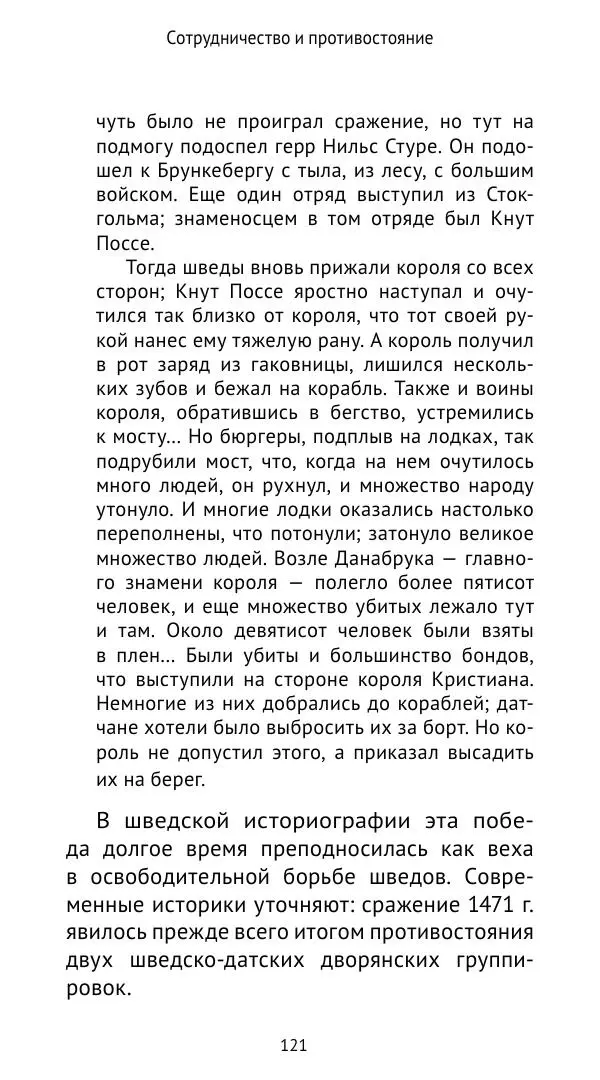 Сотрудничество и противостояние

чуть было не проиграл сражение, но тут на подмогу подоспел герр Нильс Стуре. Он подошел к Брункебергу с тыла, из лесу, с большим войском. Еще один отряд выступил из Стокгольма; знаменосцем в том отряде был Кнут Поссе.

Тогда шведы вновь прижали короля со всех сторон; Кнут Поссе яростно наступал и очутился так близко от короля, что тот своей рукой нанес ему тяжелую рану. А король получил в рот заряд из гаковницы, лишился нескольких зубов и бежал на корабль. Также и воины короля, обратившись в бегство, устремились к мосту... Но бюргеры, подплыв на лодках, так подрубили мост, что, когда на нем очутилось много людей, он рухнул, и множество народу утонуло. И многие лодки оказались настолько переполнены, что потонули; затонуло великое множество людей. Возле Данабрука — главного знамени короля — полегло более пятисот человек, и еще множество убитых лежало тут и там. Около девятисот человек были взяты в плен... Были убиты и большинство бондов, что выступили на стороне короля Кристиана. Немногие из них добрались до кораблей; датчане хотели было выбросить их за борт. Но король не допустил этого, а приказал высадить их на берег.

В шведской историографии эта победа долгое время преподносилась как веха в освободительной борьбе шведов. Современные историки уточняют: сражение 1471 г. явилось прежде всего итогом противостояния двух шведско-датских дворянских группировок.

121